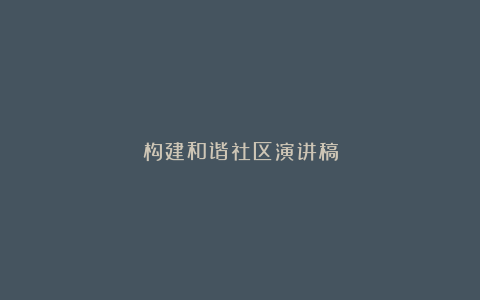 构建和谐社区演讲稿